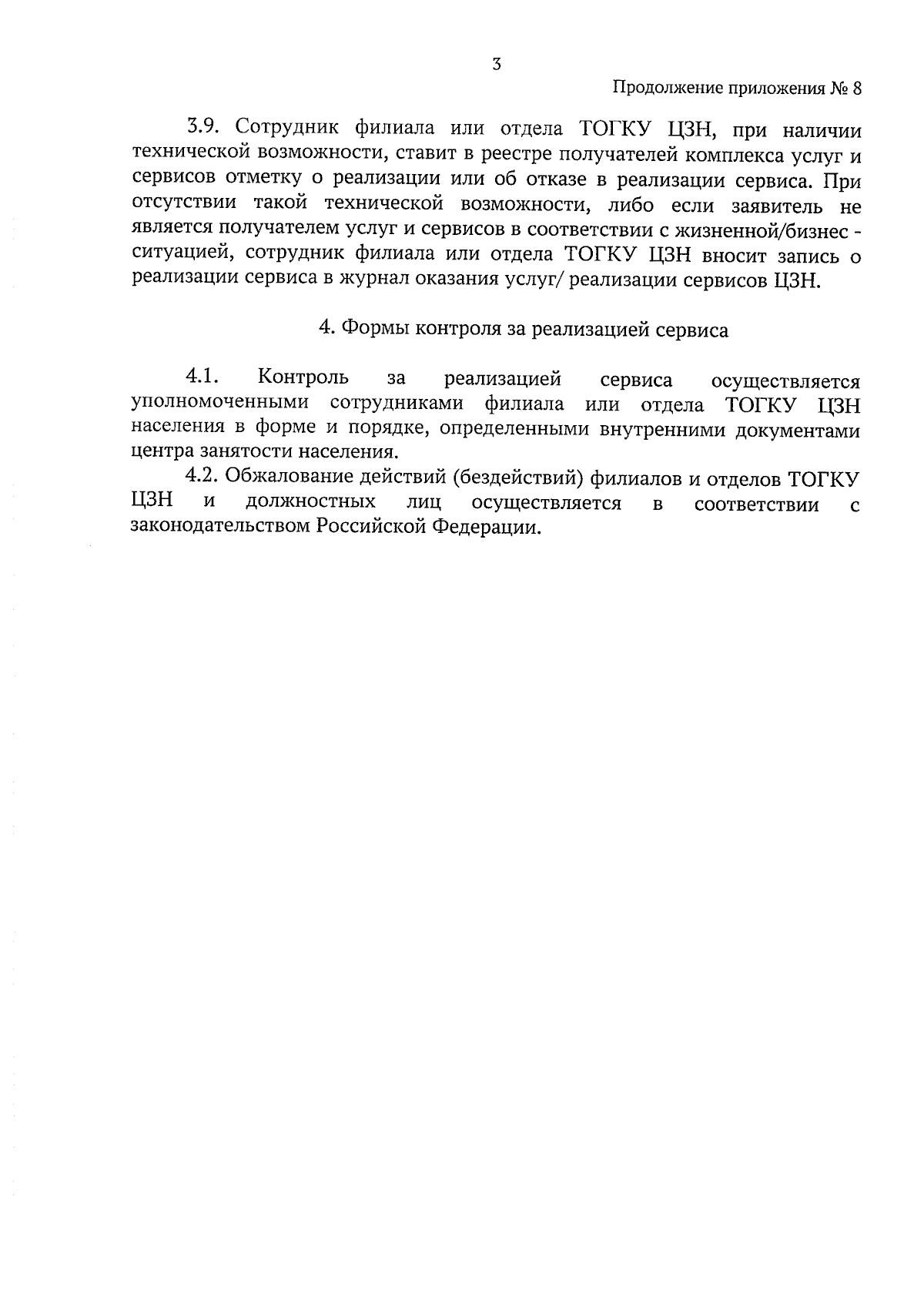 3

Продолжение приложения № 8

3.9. Сотрудник филиала или отдела ТОГКУ ЦЗН, при наличии технической возможности, ставит в реестре получателей комплекса услуг и сервисов отметку о реализации или об отказе в реализации сервиса. При отсутствии такой технической возможности, либо если заявитель не является получателем услуг и сервисов в соответствии с жизненной/бизнес - ситуацией, сотрудник филиала или отдела ТОГКУ ЦЗН вносит запись о реализации сервиса в журнал оказания услуг/ реализации сервисов ЦЗН.

4. Формы контроля за реализацией сервиса

4.1. Контроль за реализацией сервиса осуществляется уполномоченными сотрудниками филиала или отдела ТОГКУ ЦЗН населения в форме и порядке, определенными внутренними документами центра занятости населения.

4.2. Обжалование действий (бездействий) филиалов и отделов ТОГКУ ЦЗН и должностных лиц осуществляется в соответствии с законодательством Российской Федерации.